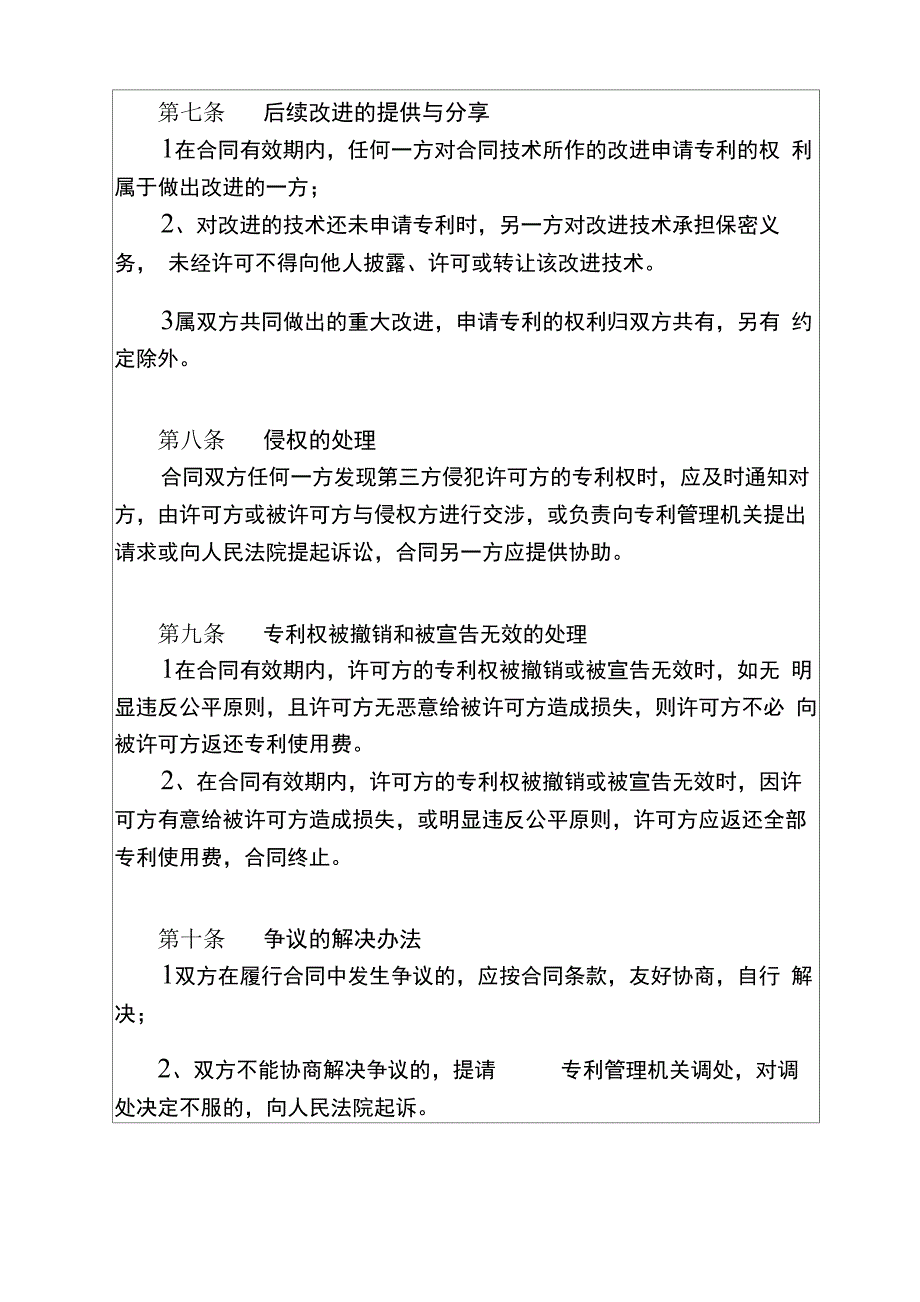 第七条　后续改进的提供与分享

1在合同有效期内，任何一方对合同技术所作的改进申请专利的权 利属于做出改进的一方；

2、对改进的技术还未申请专利时，另一方对改进技术承担保密义务， 未经许可不得向他人披露、许可或转让该改进技术。

3属双方共同做出的重大改进，申请专利的权利归双方共有，另有 约定除外。

第八条　侵权的处理

合同双方任何一方发现第三方侵犯许可方的专利权时，应及时通知对方，由许可方或被许可方与侵权方进行交涉，或负责向专利管理机关提出请求或向人民法院提起诉讼，合同另一方应提供协助。

第九条　专利权被撤销和被宣告无效的处理

1在合同有效期内，许可方的专利权被撤销或被宣告无效时，如无 明显违反公平原则，且许可方无恶意给被许可方造成损失，则许可方不必 向被许可方返还专利使用费。

2、在合同有效期内，许可方的专利权被撤销或被宣告无效时，因许可方有意给被许可方造成损失，或明显违反公平原则，许可方应返还全部专利使用费，合同终止。

第十条　争议的解决办法

1双方在履行合同中发生争议的，应按合同条款，友好协商，自行 解决；

2、双方不能协商解决争议的，提请　　　专利管理机关调处，对调处决定不服的，向人民法院起诉。